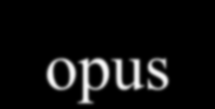 opus